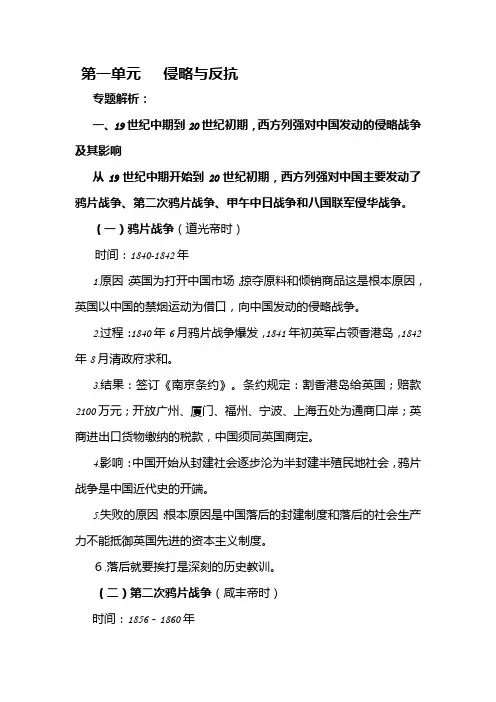 第一单元　侵略与反抗

专题解析：

一、19世纪中期到20世纪初期，西方列强对中国发动的侵略战争及其影响

从19世纪中期开始到20世纪初期，西方列强对中国主要发动了鸦片战争、第二次鸦片战争、甲午中日战争和八国联军侵华战争。

（一）鸦片战争（道光帝时）

时间：1840-1842年

1.原因:英国为打开中国市场,掠夺原料和倾销商品这是根本原因，英国以中国的禁烟运动为借口，向中国发动的侵略战争。

2.过程：1840年6月鸦片战争爆发，1841年初英军占领香港岛，1842年8月清政府求和。

3.结果：签订《南京条约》。条约规定：割香港岛给英国；赔款2100万元；开放广州、厦门、福州、宁波、上海五处为通商口岸；英商进出口货物缴纳的税款，中国须同英国商定。

4.影响：中国开始从封建社会逐步沦为半封建半殖民地社会，鸦片战争是中国近代史的开端。

5.失败的原因:根本原因是中国落后的封建制度和落后的社会生产力不能抵御英国先进的资本主义制度。

6.落后就要挨打是深刻的历史教训。

（二）第二次鸦片战争（咸丰帝时）

时间：1856－1860年